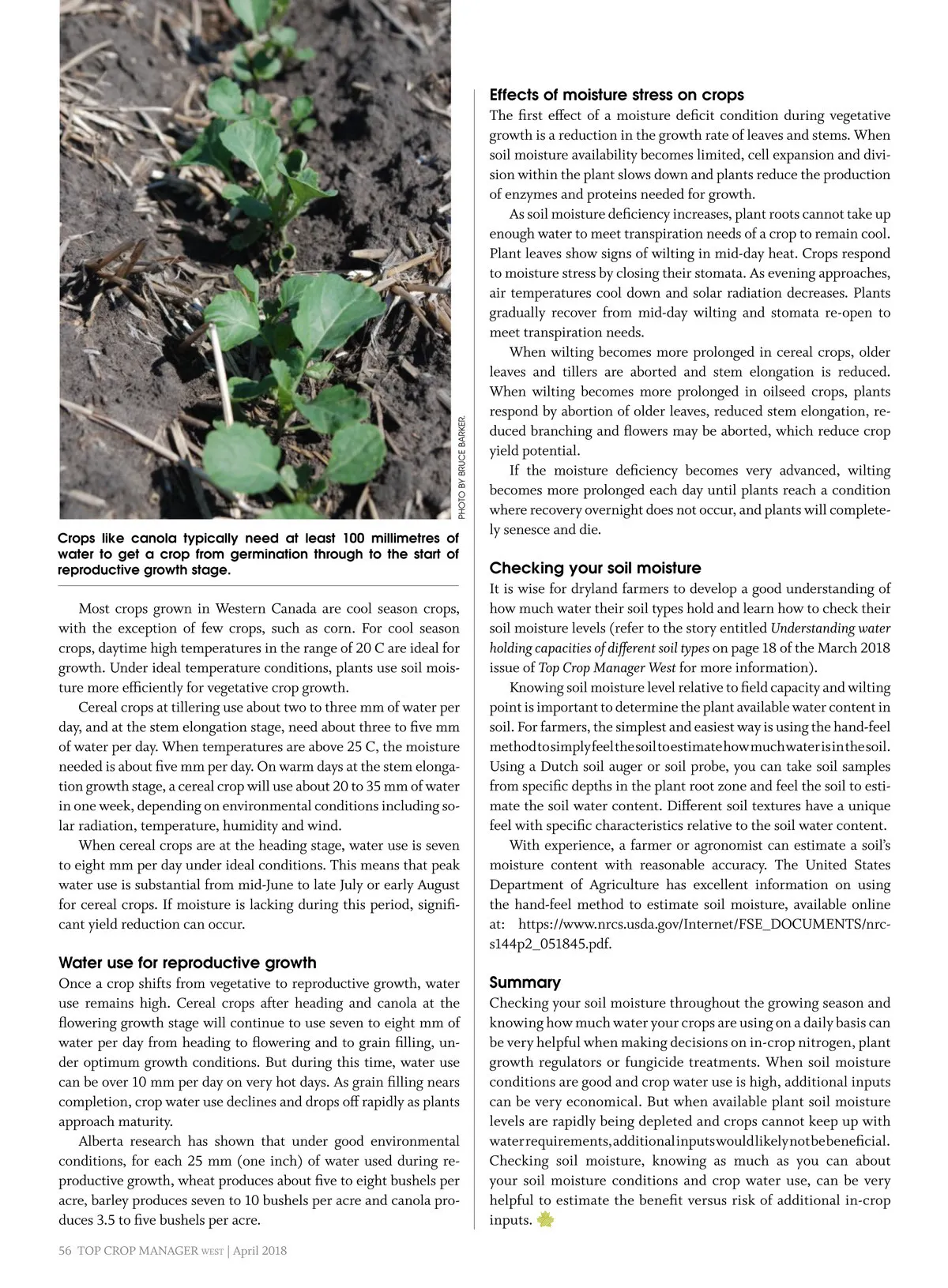 PHOTO BY BRUCE BARKER.

Crops like canola typically need at least 100 millimetres of water to get a crop from germination through to the start of reproductive growth stage.

Most crops grown in Western Canada are cool season crops, with the exception of few crops, such as corn. For cool season crops, daytime high temperatures in the range of 20 C are ideal for growth. Under ideal temperature conditions, plants use soil moisture more efficiently for vegetative crop growth.

Cereal crops at tillering use about two to three mm of water per day, and at the stem elongation stage, need about three to five mm of water per day. When temperatures are above 25 C, the moisture needed is about five mm per day. On warm days at the stem elongation growth stage, a cereal crop will use about 20 to 35 mm of water in one week, depending on environmental conditions including solar radiation, temperature, humidity and wind.

When cereal crops are at the heading stage, water use is seven to eight mm per day under ideal conditions. This means that peak water use is substantial from mid-June to late July or early August for cereal crops. If moisture is lacking during this period, significant yield reduction can occur.

Water use for reproductive growth
Once a crop shifts from vegetative to reproductive growth, water use remains high. Cereal crops after heading and canola at the flowering growth stage will continue to use seven to eight mm of water per day from heading to flowering and to grain filling, under optimum growth conditions. But during this time, water use can be over 10 mm per day on very hot days. As grain filling nears completion, crop water use declines and drops off rapidly as plants approach maturity.

Alberta research has shown that under good environmental conditions, for each 25 mm (one inch) of water used during reproductive growth, wheat produces about five to eight bushels per acre, barley produces seven to 10 bushels per acre and canola produces 3.5 to five bushels per acre.

Effects of moisture stress on crops
The first effect of a moisture deficit condition during vegetative growth is a reduction in the growth rate of leaves and stems. When soil moisture availability becomes limited, cell expansion and division within the plant slows down and plants reduce the production of enzymes and proteins needed for growth.

As soil moisture deficiency increases, plant roots cannot take up enough water to meet transpiration needs of a crop to remain cool. Plant leaves show signs of wilting in mid-day heat. Crops respond to moisture stress by closing their stomata. As evening approaches, air temperatures cool down and solar radiation decreases. Plants gradually recover from mid-day wilting and stomata re-open to meet transpiration needs.

When wilting becomes more prolonged in cereal crops, older leaves and tillers are aborted and stem elongation is reduced. When wilting becomes more prolonged in oilseed crops, plants respond by abortion of older leaves, reduced stem elongation, reduced branching and flowers may be aborted, which reduce crop yield potential.

If the moisture deficiency becomes very advanced, wilting becomes more prolonged each day until plants reach a condition where recovery overnight does not occur, and plants will completely senesce and die.

Checking your soil moisture
It is wise for dryland farmers to develop a good understanding of how much water their soil types hold and learn how to check their soil moisture levels (refer to the story entitled Understanding water holding capacities of different soil types on page 18 of the March 2018 issue of Top Crop Manager West for more information).

Knowing soil moisture level relative to field capacity and wilting point is important to determine the plant available water content in soil. For farmers, the simplest and easiest way is using the hand-feel method to simply feel the soil to estimate how much water is in the soil. Using a Dutch soil auger or soil probe, you can take soil samples from specific depths in the plant root zone and feel the soil to estimate the soil water content. Different soil textures have a unique feel with specific characteristics relative to the soil water content.

With experience, a farmer or agronomist can estimate a soil's moisture content with reasonable accuracy. The United States Department of Agriculture has excellent information on using the hand-feel method to estimate soil moisture, available online at: https://www.nrcs.usda.gov/Internet/FSE_DOCUMENTS/nrcs144p2_051845.pdf.

Summary
Checking your soil moisture throughout the growing season and knowing how much water your crops are using on a daily basis can be very helpful when making decisions on in-crop nitrogen, plant growth regulators or fungicide treatments. When soil moisture conditions are good and crop water use is high, additional inputs can be very economical. But when available plant soil moisture levels are rapidly being depleted and crops cannot keep up with water requirements, additional inputs would likely not be beneficial. Checking soil moisture, knowing as much as you can about your soil moisture conditions and crop water use, can be very helpful to estimate the benefit versus risk of additional in-crop inputs.

56 TOP CROP MANAGER WEST | April 2018